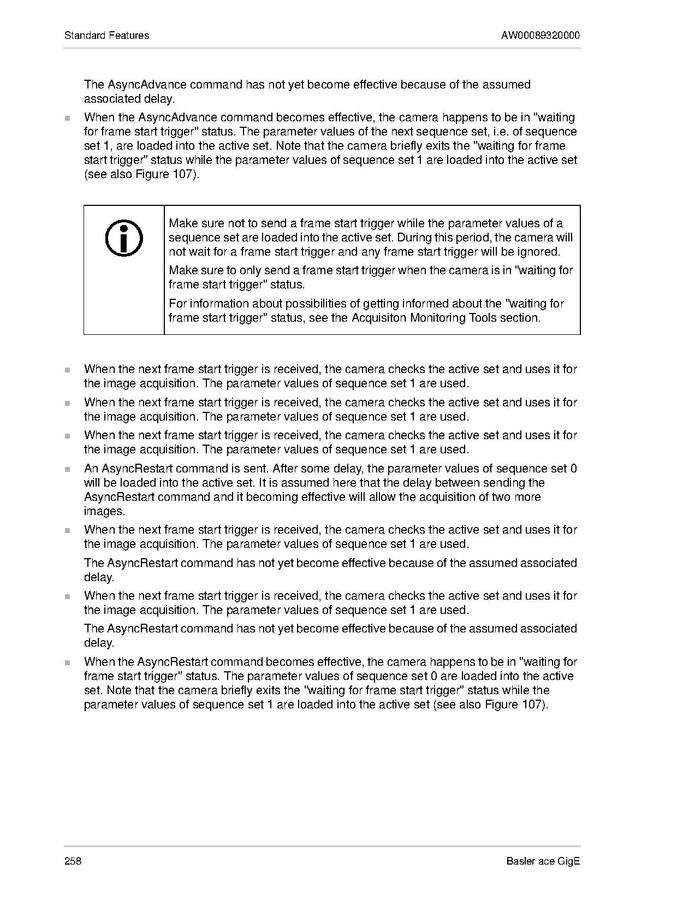 Standard Features AW00089320000

The AsyncAdvance command has not yet become effective because of the assumed associated delay.

When the AsyncAdvance command becomes effective, the camera happens to be in "waiting for frame start trigger" status. The parameter values of the next sequence set, i.e. of sequence set 1, are loaded into the active set. Note that the camera briefly exits the "waiting for frame start trigger" status while the parameter values of sequence set 1 are loaded into the active set (see also Figure 107).

Make sure not to send a frame start trigger while the parameter values of a sequence set are loaded into the active set. During this period, the camera will not wait for a frame start trigger and any frame start trigger will be ignored.

Make sure to only send a frame start trigger when the camera is in "waiting for frame start trigger" status.

For information about possibilities of getting informed about the "waiting for frame start trigger" status, see the Acquisiton Monitoring Tools section.

When the next frame start trigger is received, the camera checks the active set and uses it for the image acquisition. The parameter values of sequence set 1 are used.

When the next frame start trigger is received, the camera checks the active set and uses it for the image acquisition. The parameter values of sequence set 1 are used.

When the next frame start trigger is received, the camera checks the active set and uses it for the image acquisition. The parameter values of sequence set 1 are used.

An AsyncRestart command is sent. After some delay, the parameter values of sequence set 0 will be loaded into the active set. It is assumed here that the delay between sending the AsyncRestart command and it becoming effective will allow the acquisition of two more images.

When the next frame start trigger is received, the camera checks the active set and uses it for the image acquisition. The parameter values of sequence set 1 are used.

The AsyncRestart command has not yet become effective because of the assumed associated delay.

When the next frame start trigger is received, the camera checks the active set and uses it for the image acquisition. The parameter values of sequence set 1 are used.

The AsyncRestart command has not yet become effective because of the assumed associated delay.

When the AsyncRestart command becomes effective, the camera happens to be in "waiting for frame start trigger" status. The parameter values of sequence set 0 are loaded into the active set. Note that the camera briefly exits the "waiting for frame start trigger" status while the parameter values of sequence set 1 are loaded into the active set (see also Figure 107).

258 Basler ace GigE